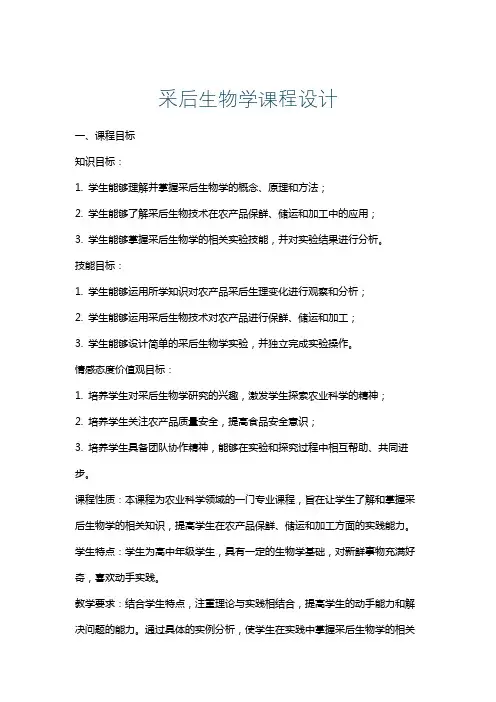 采后生物学课程设计

一、课程目标

知识目标：

1. 学生能够理解并掌握采后生物学的概念、原理和方法；

2. 学生能够了解采后生物技术在农产品保鲜、储运和加工中的应用；

3. 学生能够掌握采后生物学的相关实验技能，并对实验结果进行分析。

技能目标：

1. 学生能够运用所学知识对农产品采后生理变化进行观察和分析；

2. 学生能够运用采后生物技术对农产品进行保鲜、储运和加工；

3. 学生能够设计简单的采后生物学实验，并独立完成实验操作。

情感态度价值观目标：

1. 培养学生对采后生物学研究的兴趣，激发学生探索农业科学的精神；

2. 培养学生关注农产品质量安全，提高食品安全意识；

3. 培养学生具备团队协作精神，能够在实验和探究过程中相互帮助、共同进步。

课程性质：本课程为农业科学领域的一门专业课程，旨在让学生了解和掌握采后生物学的相关知识，提高学生在农产品保鲜、储运和加工方面的实践能力。

学生特点：学生为高中年级学生，具有一定的生物学基础，对新鲜事物充满好奇，喜欢动手实践。

教学要求：结合学生特点，注重理论与实践相结合，提高学生的动手能力和解决问题的能力。通过具体的实例分析，使学生在实践中掌握采后生物学的相关